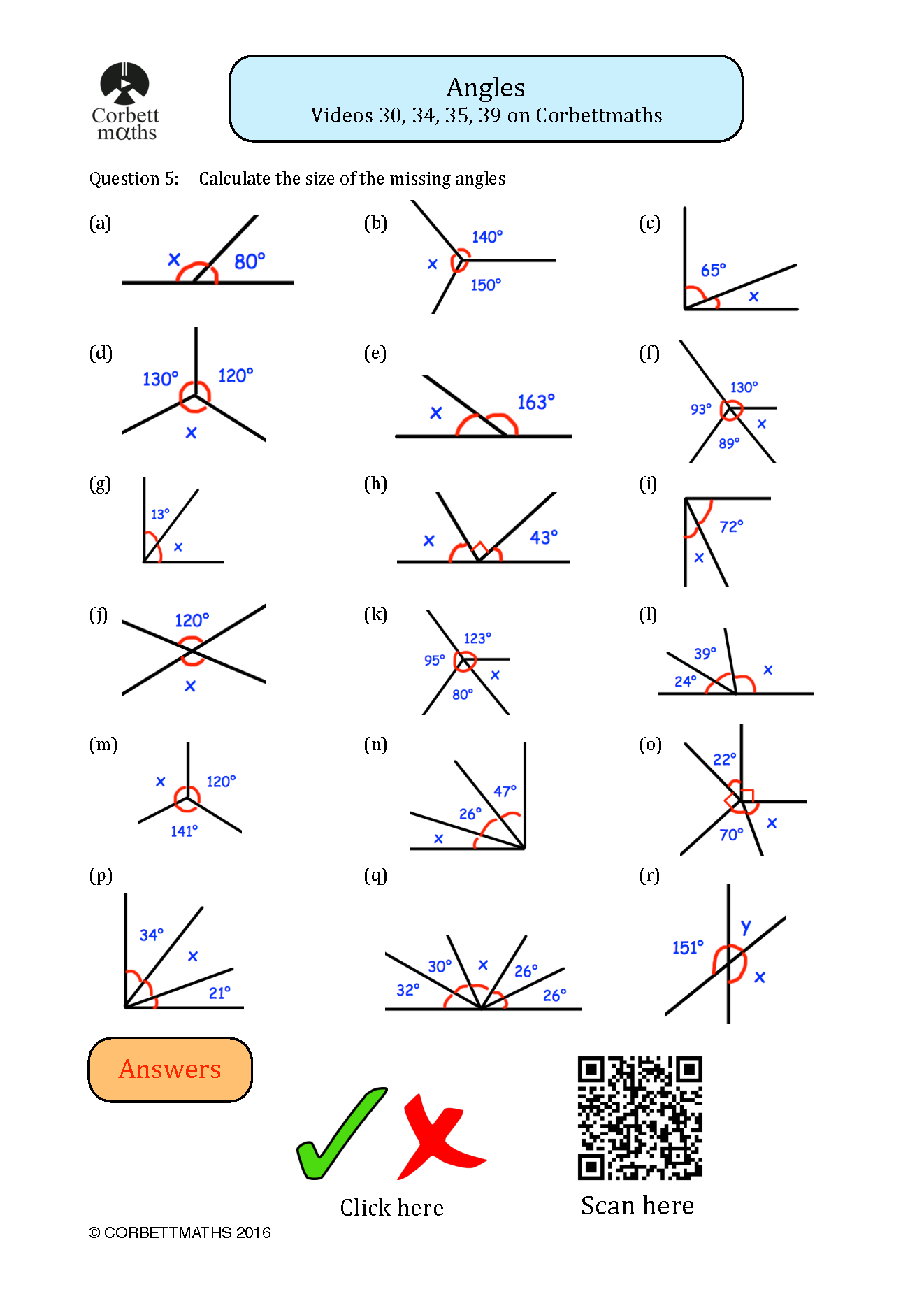 Corbett maths

Angles
Videos 30, 34, 35, 39 on Corbettmaths

Question 5: Calculate the size of the missing angles

(a) x 80°

(b) 140° x 150°

(c) 65° x

(d) 130° 120° x

(e) x 163°

(f) 130° 93° x 89°

(g) 13° x

(h) x 43°

(i) 72° x

(j) 120° x

(k) 123° 95° x 80°

(l) 39° 24° x

(m) x 120° 141°

(n) 47° 26° x

(o) 22° x 70°

(p) 34° x 21°

(q) 30° x 26° 32° 26°

(r) y 151° x

Answers

Click here

Scan here

© CORBETTMATHS 2016